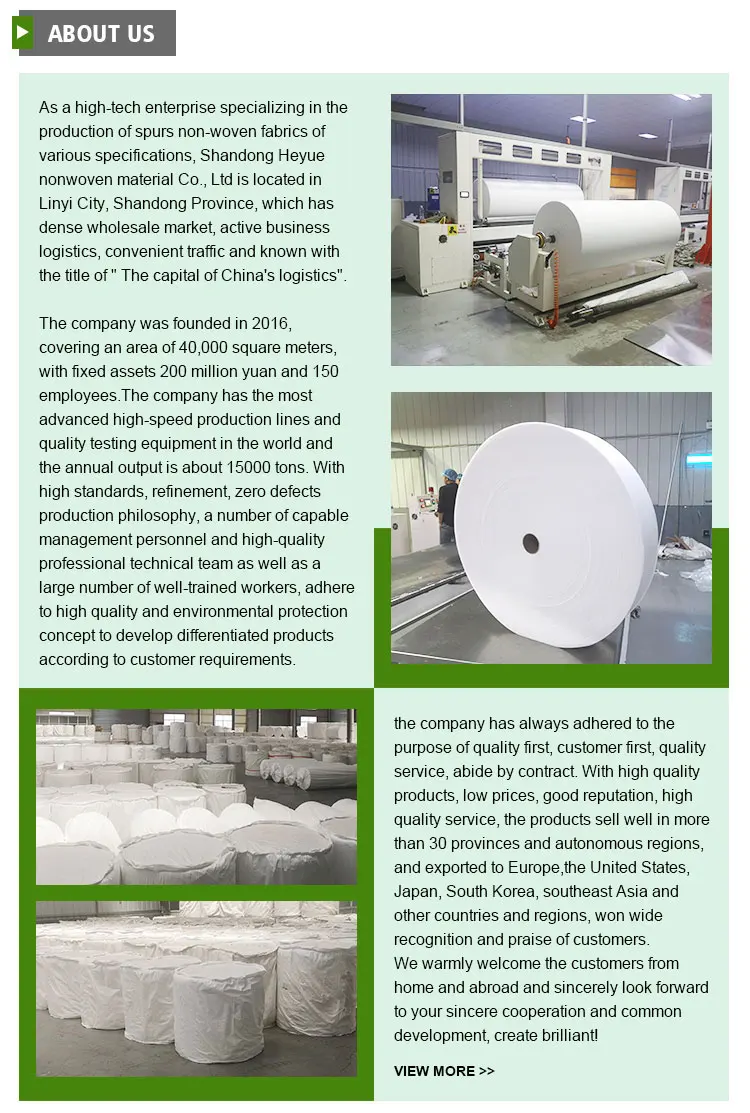 ABOUT US

As a high-tech enterprise specializing in the production of spurs non-woven fabrics of various specifications, Shandong Heyue nonwoven material Co., Ltd is located in Linyi City, Shandong Province, which has dense wholesale market, active business logistics, convenient traffic and known with the title of " The capital of China's logistics".

The company was founded in 2016, covering an area of 40,000 square meters, with fixed assets 200 million yuan and 150 employees.The company has the most advanced high-speed production lines and quality testing equipment in the world and the annual output is about 15000 tons. With high standards, refinement, zero defects production philosophy, a number of capable management personnel and high-quality professional technical team as well as a large number of well-trained workers, adhere to high quality and environmental protection concept to develop differentiated products according to customer requirements.

the company has always adhered to the purpose of quality first, customer first, quality service, abide by contract. With high quality products, low prices, good reputation, high quality service, the products sell well in more than 30 provinces and autonomous regions, and exported to Europe,the United States, Japan, South Korea, southeast Asia and other countries and regions, won wide recognition and praise of customers.
We warmly welcome the customers from home and abroad and sincerely look forward to your sincere cooperation and common development, create brilliant!

VIEW MORE >>